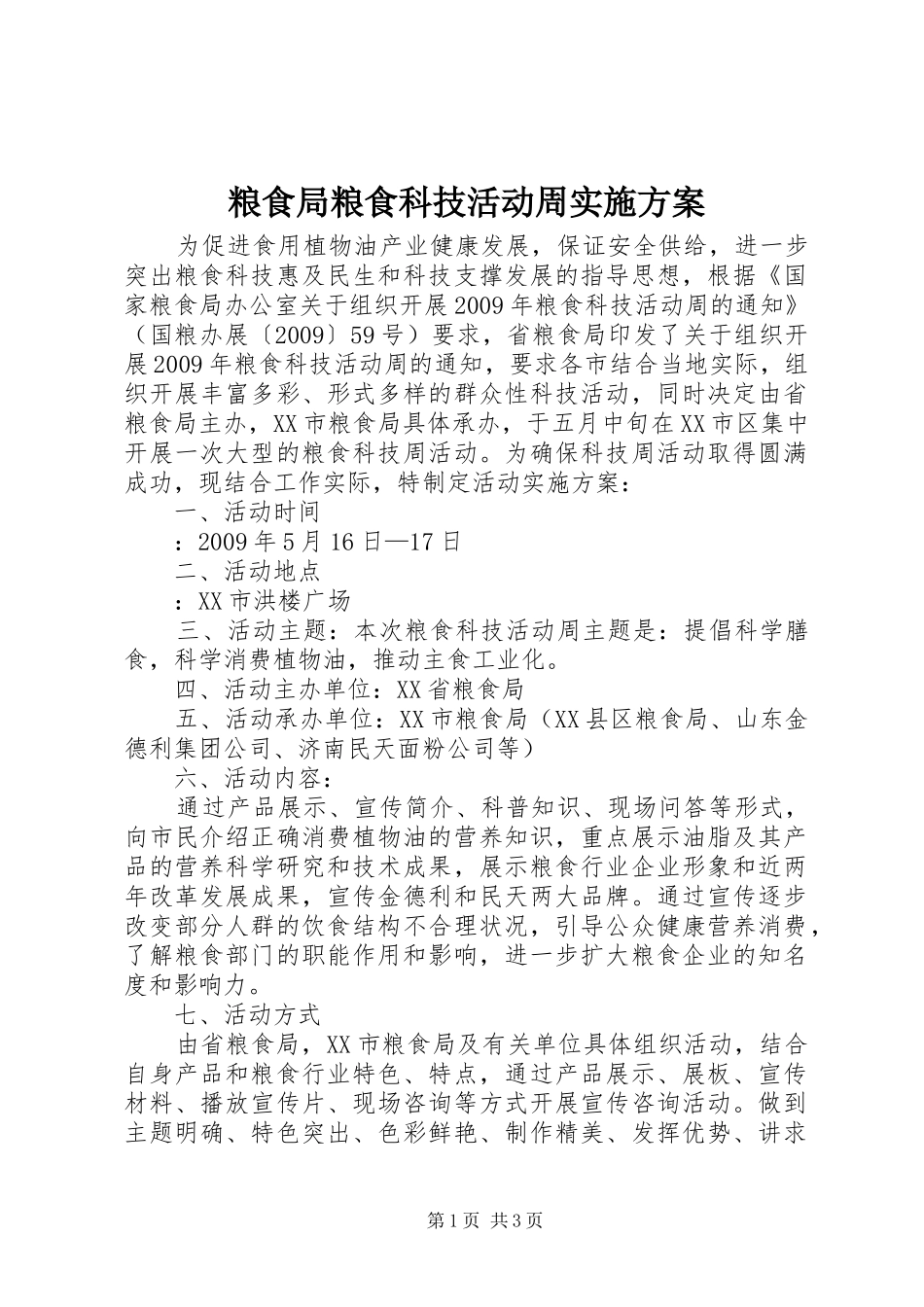 粮食局粮食科技活动周实施方案

为促进食用植物油产业健康发展，保证安全供给，进一步突出粮食科技惠及民生和科技支撑发展的指导思想，根据《国家粮食局办公室关于组织开展2009年粮食科技活动周的通知》（国粮办展〔2009〕59号）要求，省粮食局印发了关于组织开展2009年粮食科技活动周的通知，要求各市结合当地实际，组织开展丰富多彩、形式多样的群众性科技活动，同时决定由省粮食局主办，XX市粮食局具体承办，于五月中旬在XX市区集中开展一次大型的粮食科技周活动。为确保科技周活动取得圆满成功，现结合工作实际，特制定活动实施方案：

一、活动时间

：2009年5月16日—17日

二、活动地点

：XX市洪楼广场

三、活动主题：本次粮食科技活动周主题是：提倡科学膳食，科学消费植物油，推动主食工业化。

四、活动主办单位：XX省粮食局

五、活动承办单位：XX市粮食局（XX县区粮食局、山东金德利集团公司、济南民天面粉公司等）

六、活动内容：

通过产品展示、宣传简介、科普知识、现场问答等形式，向市民介绍正确消费植物油的营养知识，重点展示油脂及其产品的营养科学研究和技术成果，展示粮食行业企业形象和近两年改革发展成果，宣传金德利和民天两大品牌。通过宣传逐步改变部分人群的饮食结构不合理状况，引导公众健康营养消费，了解粮食部门的职能作用和影响，进一步扩大粮食企业的知名度和影响力。

七、活动方式

由省粮食局，XX市粮食局及有关单位具体组织活动，结合自身产品和粮食行业特色、特点，通过产品展示、展板、宣传材料、播放宣传片、现场咨询等方式开展宣传咨询活动。做到主题明确、特色突出、色彩鲜艳、制作精美、发挥优势、讲求

第1页 共3页